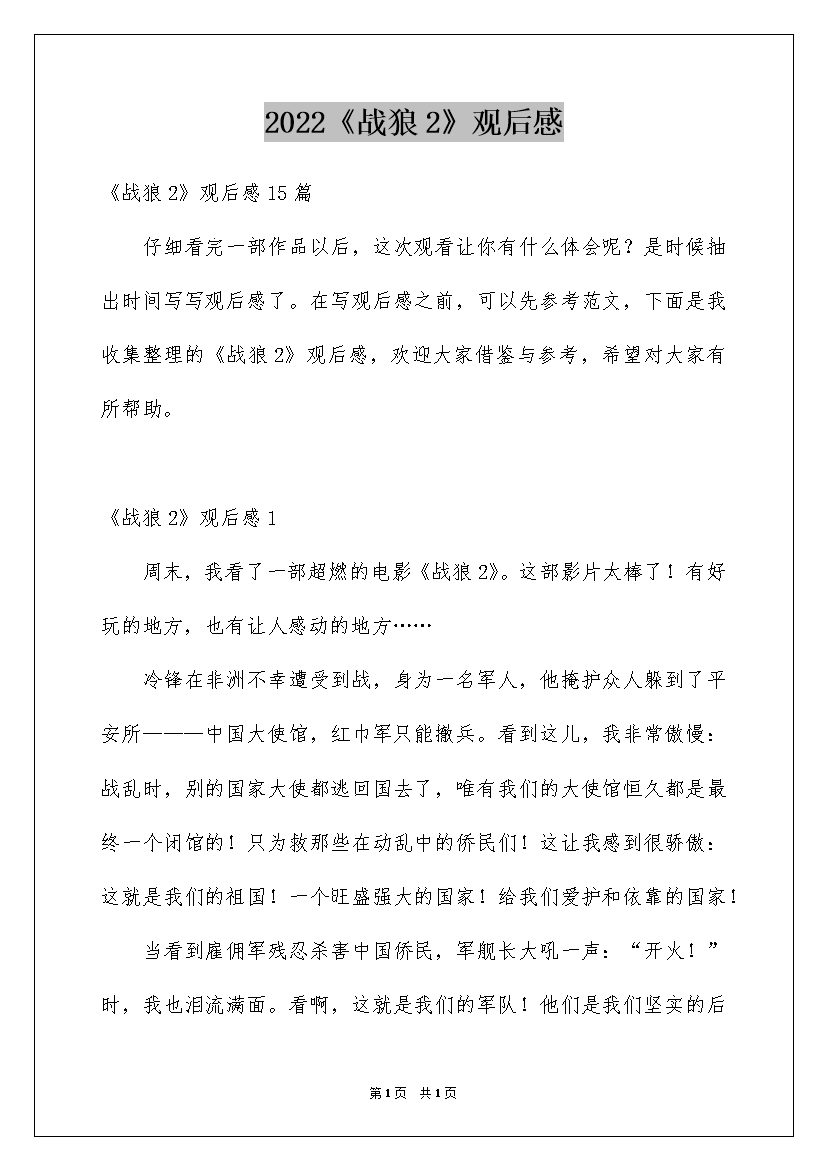 2022《战狼 2》观后感

《战狼 2》观后感 15 篇

仔细看完一部作品以后，这次观看让你有什么体会呢？是时候抽出时间写写观后感了。在写观后感之前，可以先参考范文，下面是我收集整理的《战狼 2》观后感，欢迎大家借鉴与参考，希望对大家有所帮助。

《战狼 2》观后感 1

周末，我看了一部超燃的电影《战狼 2》。这部影片太棒了！有好玩的地方，也有让人感动的地方……

冷锋在非洲不幸遭受到战，身为一名军人，他掩护众人躲到了平安所———中国大使馆，红巾军只能撤兵。看到这儿，我非常傲慢：战乱时，别的国家大使都逃回国去了，唯有我们的大使馆恒久都是最终一个闭馆的！只为救那些在动乱中的侨民们！这让我感到很骄傲：这就是我们的祖国！一个旺盛强大的国家！给我们爱护和依靠的国家！

当看到雇佣军残忍杀害中国侨民，军舰长大吼一声：“开火！”时，我也泪流满面。看啊，这就是我们的军队！他们是我们坚实的后

第1页 共1页